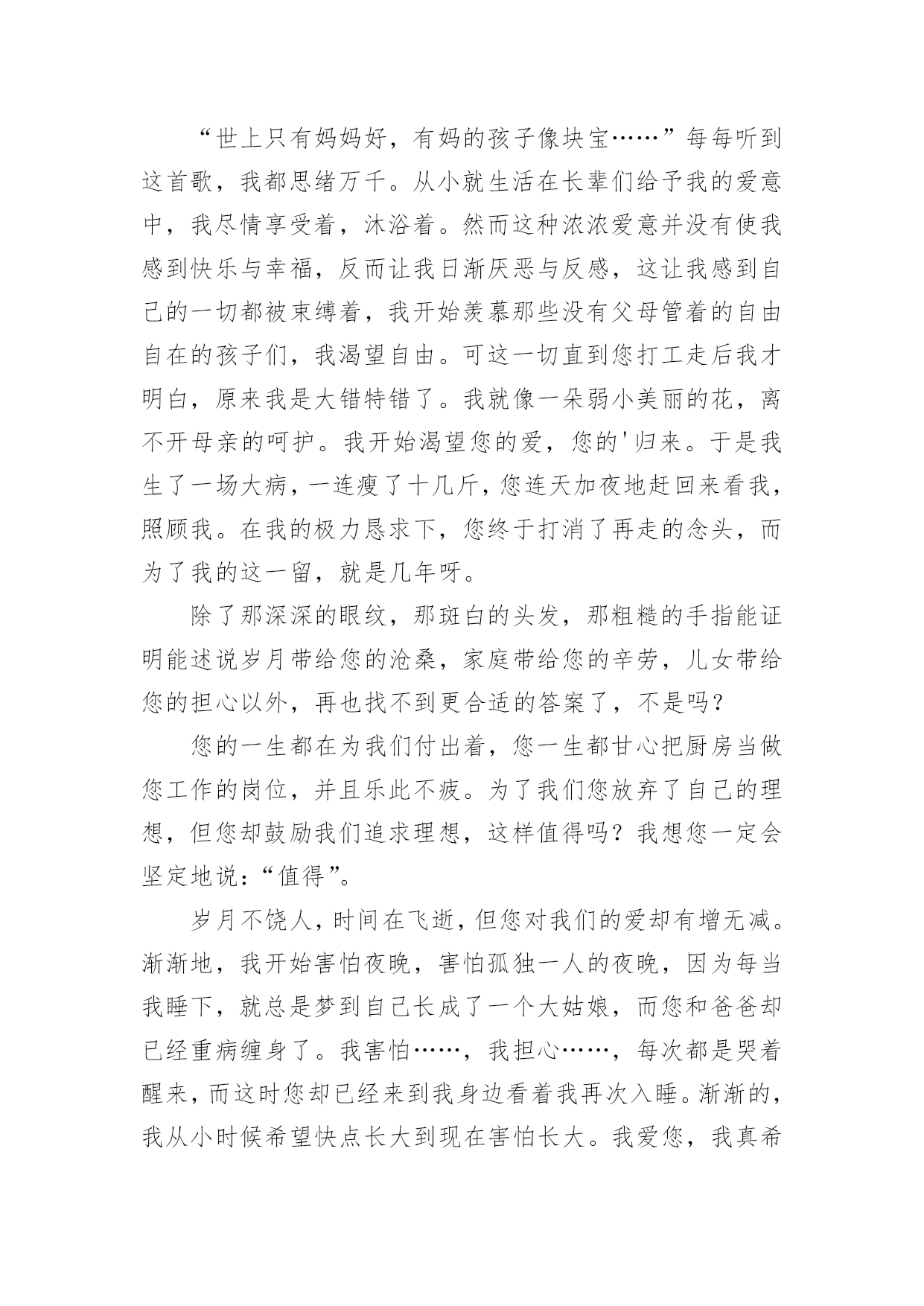 “世上只有妈妈好，有妈的孩子像块宝……”每每听到这首歌，我都思绪万千。从小就生活在长辈们给予我的爱意中，我尽情享受着，沐浴着。然而这种浓浓爱意并没有使我感到快乐与幸福，反而让我日渐厌恶与反感，这让我感到自己的一切都被束缚着，我开始羡慕那些没有父母管着的自由自在的孩子们，我渴望自由。可这一切直到您打工走后我才明白，原来我是大错特错了。我就像一朵弱小美丽的花，离不开母亲的呵护。我开始渴望您的爱，您的'归来。于是我生了一场大病，一连瘦了十几斤，您连天加夜地赶回来看我，照顾我。在我的极力恳求下，您终于打消了再走的念头，而为了我的这一留，就是几年呀。

除了那深深的眼纹，那斑白的头发，那粗糙的手指能证明能述说岁月带给您的沧桑，家庭带给您的辛劳，儿女带给您的担心以外，再也找不到更合适的答案了，不是吗？

您的一生都在为我们付出着，您一生都甘心把厨房当做您工作的岗位，并且乐此不疲。为了我们您放弃了自己的理想，但您却鼓励我们追求理想，这样值得吗？我想您一定会坚定地说：“值得”。

岁月不饶人，时间在飞逝，但您对我们的爱却有增无减。渐渐地，我开始害怕夜晚，害怕孤独一人的夜晚，因为每当我睡下，就总是梦到自己长成了一个大姑娘，而您和爸爸却已经重病缠身了。我害怕……，我担心……，每次都是哭着醒来，而这时您却已经来到我身边看着我再次入睡。渐渐的，我从小时候希望快点长大到现在害怕长大。我爱您，我真希